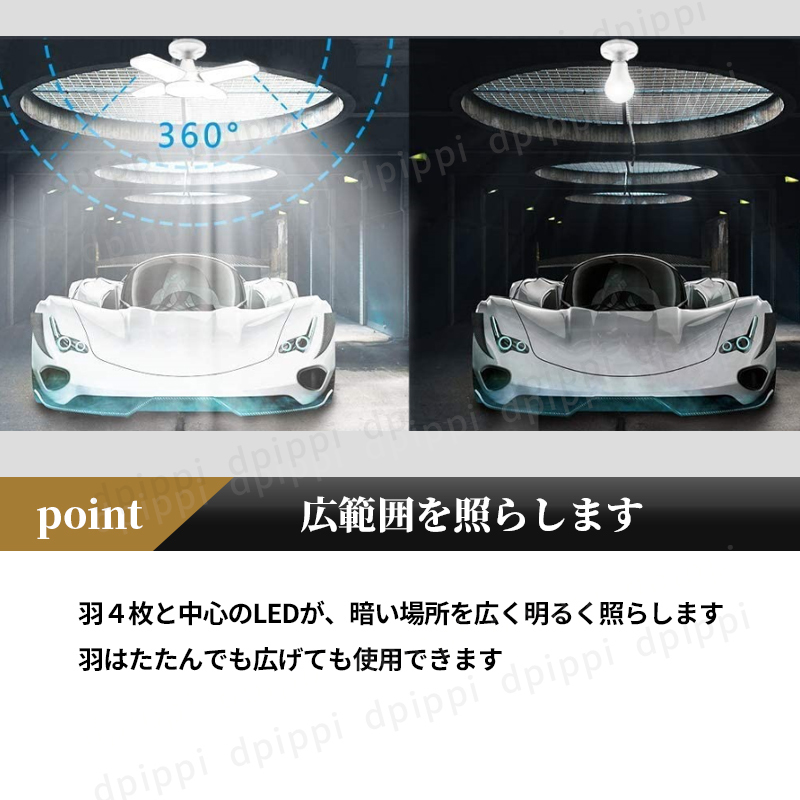 360°

point 広範囲を照らします

羽４枚と中心のLEDが、暗い場所を広く明るく照らします
羽はたたんでも広げても使用できます

dpippi